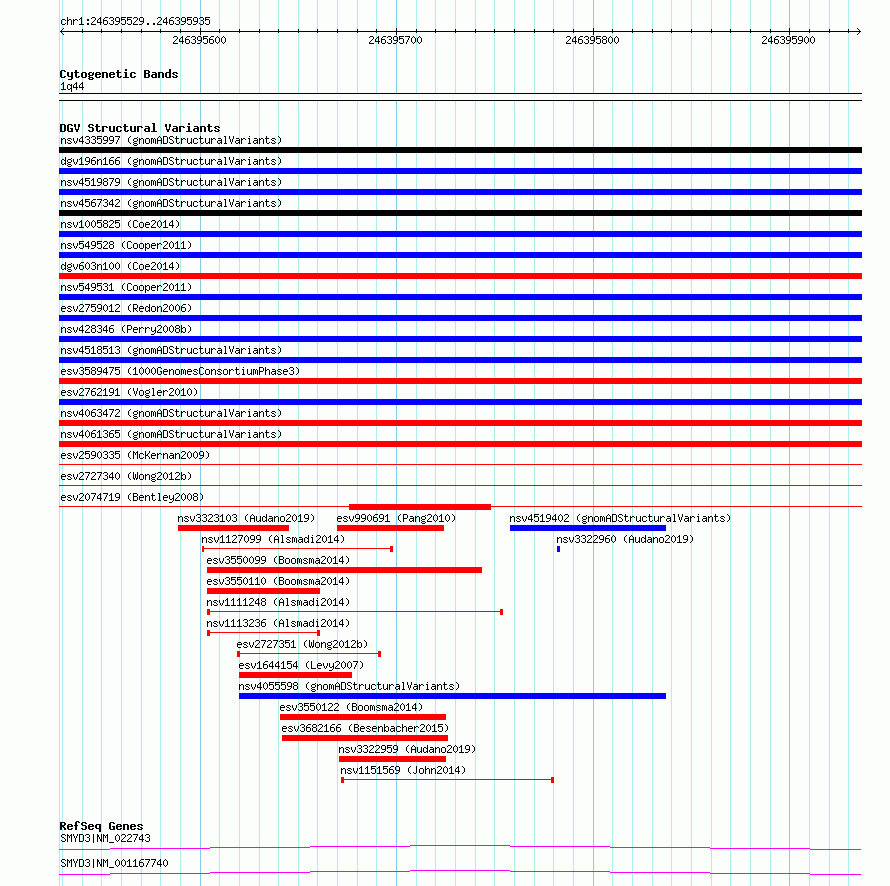 chr1:246395529..246395935

246395600 246395700 246395800 246395900

Cytogenetic Bands
1q44

DGV Structural Variants
nsv4335997 (gnomADStructuralVariants)
dgv196n166 (gnomADStructuralVariants)
nsv4519879 (gnomADStructuralVariants)
nsv4567342 (gnomADStructuralVariants)
nsv1005825 (Coe2014)
nsv549528 (Cooper2011)
dgv603n100 (Coe2014)
nsv549531 (Cooper2011)
esv2759012 (Redon2006)
nsv428346 (Perry2008b)
nsv4518513 (gnomADStructuralVariants)
esv3589475 (1000GenomesConsortiumPhase3)
esv2762191 (Vogler2010)
nsv4063472 (gnomADStructuralVariants)
nsv4061365 (gnomADStructuralVariants)
esv2590335 (McKernan2009)
esv2727340 (Wong2012b)
esv2074719 (Bentley2008)
nsv3323103 (Audano2019)
esv990691 (Pang2010)
nsv4519402 (gnomADStructuralVariants)
nsv1127099 (Alsmadi2014)
nsv3322960 (Audano2019)
esv3550099 (Boomsma2014)
esv3550110 (Boomsma2014)
nsv1111248 (Alsmadi2014)
nsv1113236 (Alsmadi2014)
esv2727351 (Wong2012b)
esv1644154 (Levy2007)
nsv4055598 (gnomADStructuralVariants)
esv3550122 (Boomsma2014)
esv3682166 (Besenbacher2015)
nsv3322959 (Audano2019)
nsv1151569 (John2014)

RefSeq Genes
SMYD3|NM_022743
SMYD3|NM_001167740